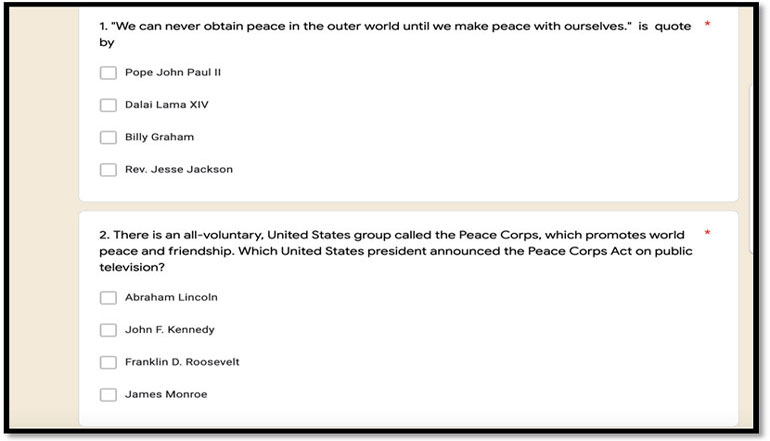 1. "We can never obtain peace in the outer world until we make peace with ourselves." is quote by *

Pope John Paul II

Dalai Lama XIV

Billy Graham

Rev. Jesse Jackson

2. There is an all-voluntary, United States group called the Peace Corps, which promotes world peace and friendship. Which United States president announced the Peace Corps Act on public television? *

Abraham Lincoln

John F. Kennedy

Franklin D. Roosevelt

James Monroe